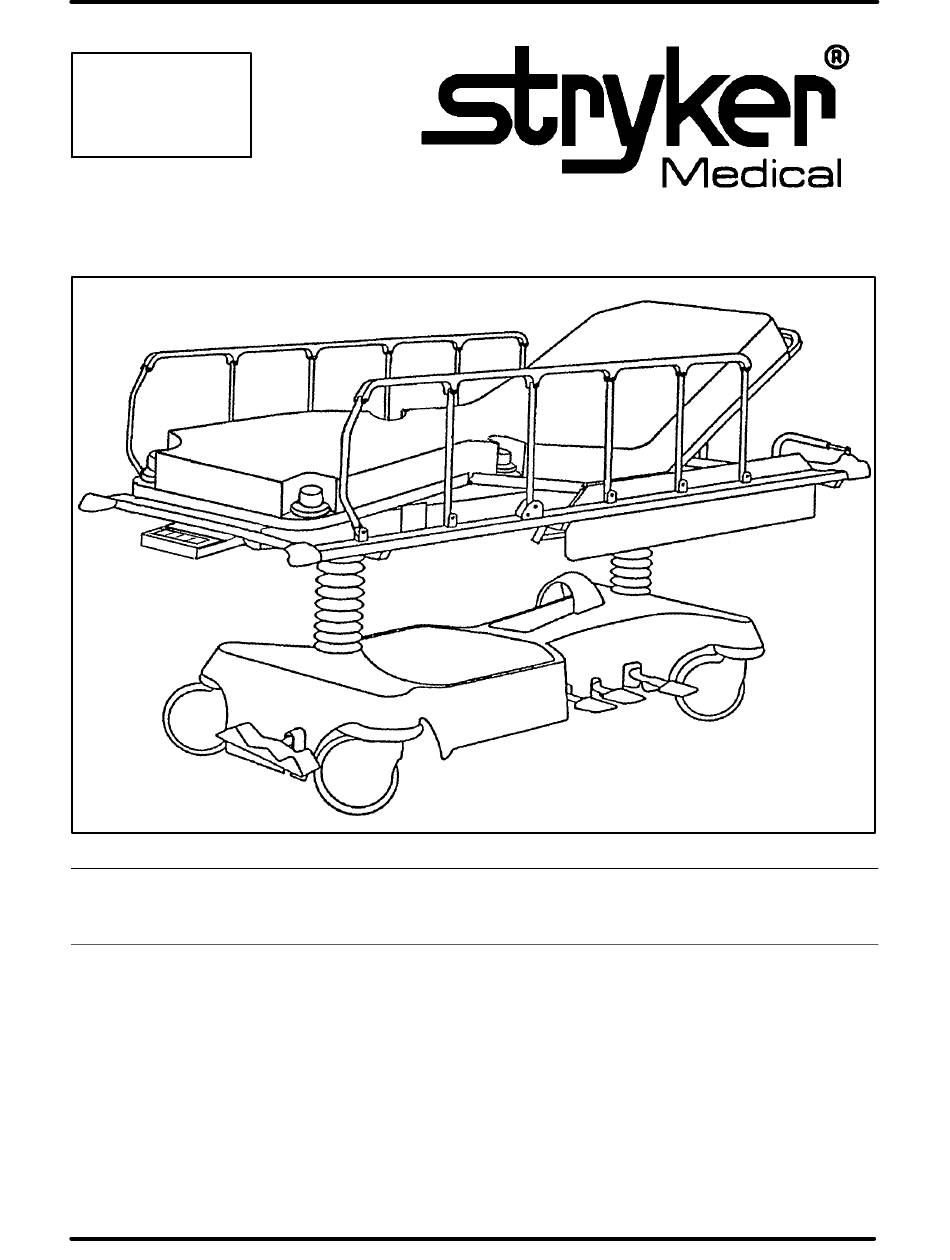 stryker®
Medical